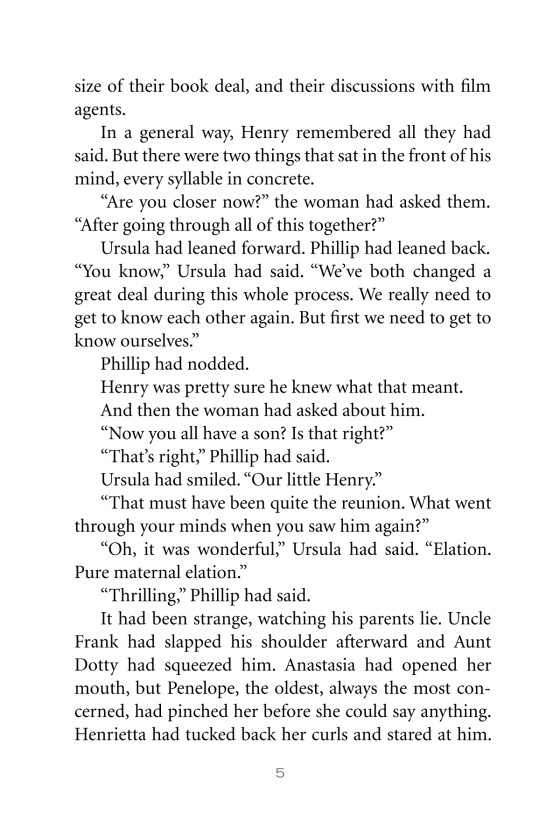 size of their book deal, and their discussions with film agents.

In a general way, Henry remembered all they had said. But there were two things that sat in the front of his mind, every syllable in concrete.

“Are you closer now?” the woman had asked them. “After going through all of this together?”

Ursula had leaned forward. Phillip had leaned back. “You know,” Ursula had said. “We’ve both changed a great deal during this whole process. We really need to get to know each other again. But first we need to get to know ourselves.”

Phillip had nodded.

Henry was pretty sure he knew what that meant.

And then the woman had asked about him.

“Now you all have a son? Is that right?”

“That’s right,” Phillip had said.

Ursula had smiled. “Our little Henry.”

“That must have been quite the reunion. What went through your minds when you saw him again?”

“Oh, it was wonderful,” Ursula had said. “Elation. Pure maternal elation.”

“Thrilling,” Phillip had said.

It had been strange, watching his parents lie. Uncle Frank had slapped his shoulder afterward and Aunt Dotty had squeezed him. Anastasia had opened her mouth, but Penelope, the oldest, always the most concerned, had pinched her before she could say anything. Henrietta had tucked back her curls and stared at him.

5